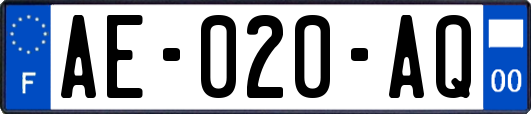 F

AE-020-AQ

00